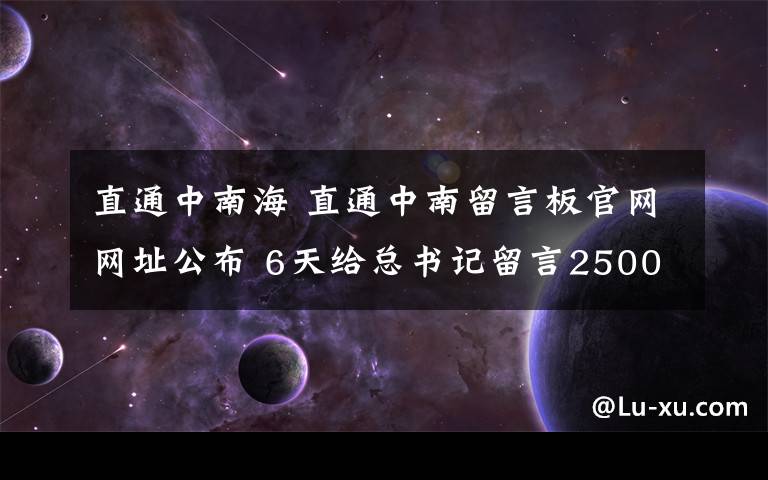 直通中南海 直通中南留言板官网网址公布 6天给总书记留言2500

@Lu-xu.com